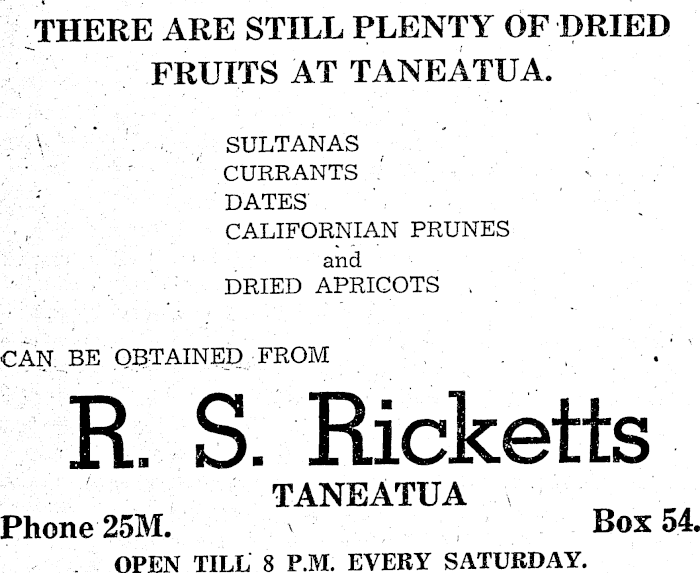 THERE ARE STILL PLENTY OF DRIED FRUITS AT TANEATUA.

SULTANAS
CURRANTS
DATES
CALIFORNIAN PRUNES
and
DRIED APRICOTS

CAN BE OBTAINED FROM

R. S. Ricketts

TANEATUA

Phone 25M.

Box 54.

OPEN TILL 8 P.M. EVERY SATURDAY.